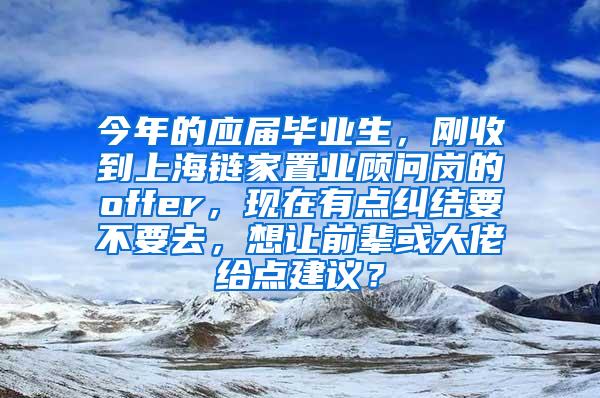 今年的应届毕业生，刚收到上海链家置业顾问岗的offer，现在有点纠结要不要去，想让前辈或大佬给点建议？